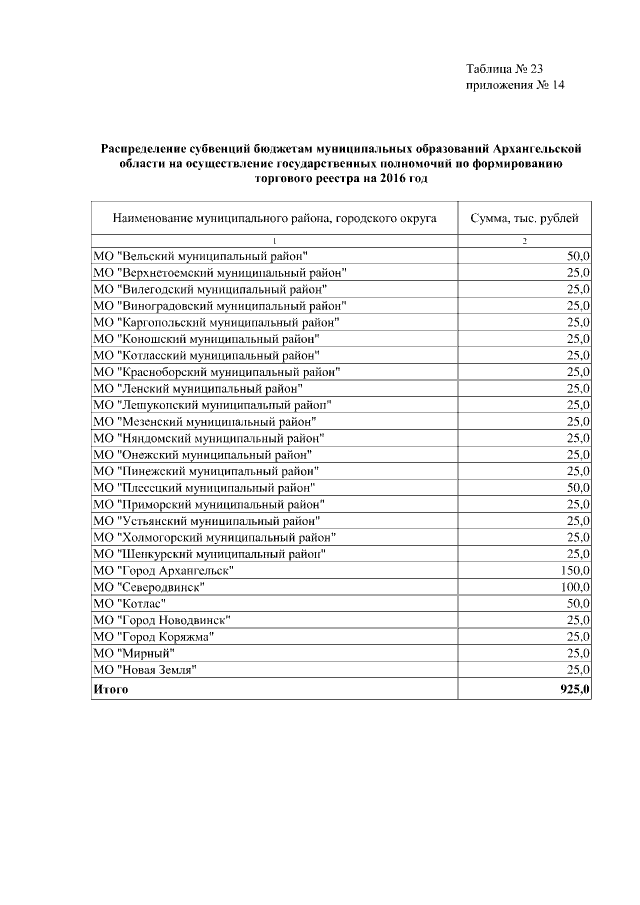 Таблица № 23
приложения № 14

Распределение субвенций бюджетам муниципальных образований Архангельской области на осуществление государственных полномочий по формированию торгового реестра на 2016 год

| Наименование муниципального района, городского округа | Сумма, тыс. рублей |
|---|---|
| 1 | 2 |
| МО "Вельский муниципальный район" | 50,0 |
| МО "Верхнетоемский муниципальный район" | 25,0 |
| МО "Вилегодский муниципальный район" | 25,0 |
| МО "Виноградовский муниципальный район" | 25,0 |
| МО "Каргопольский муниципальный район" | 25,0 |
| МО "Коношский муниципальный район" | 25,0 |
| МО "Котласский муниципальный район" | 25,0 |
| МО "Красноборский муниципальный район" | 25,0 |
| МО "Ленский муниципальный район" | 25,0 |
| МО "Лешуконский муниципальный район" | 25,0 |
| МО "Мезенский муниципальный район" | 25,0 |
| МО "Няндомский муниципальный район" | 25,0 |
| МО "Онежский муниципальный район" | 25,0 |
| МО "Пинежский муниципальный район" | 25,0 |
| МО "Плесецкий муниципальный район" | 50,0 |
| МО "Приморский муниципальный район" | 25,0 |
| МО "Устьянский муниципальный район" | 25,0 |
| МО "Холмогорский муниципальный район" | 25,0 |
| МО "Шенкурский муниципальный район" | 25,0 |
| МО "Город Архангельск" | 150,0 |
| МО "Северодвинск" | 100,0 |
| МО "Котлас" | 50,0 |
| МО "Город Новодвинск" | 25,0 |
| МО "Город Коряжма" | 25,0 |
| МО "Мирный" | 25,0 |
| МО "Новая Земля" | 25,0 |
| **Итого** | **925,0** |